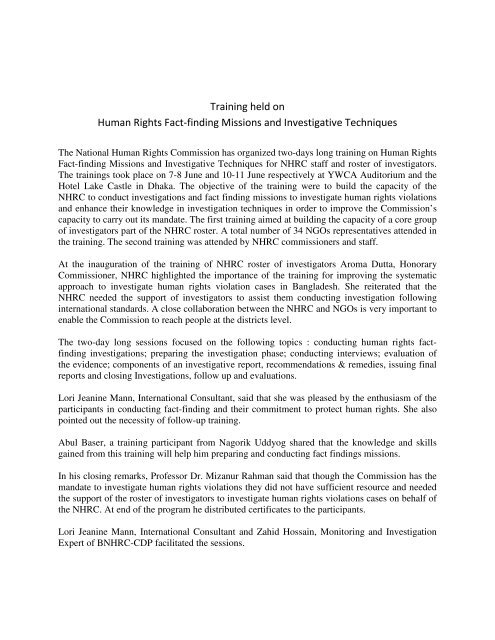 Training held on
Human Rights Fact-finding Missions and Investigative Techniques

The National Human Rights Commission has organized two-days long training on Human Rights Fact-finding Missions and Investigative Techniques for NHRC staff and roster of investigators. The trainings took place on 7-8 June and 10-11 June respectively at YWCA Auditorium and the Hotel Lake Castle in Dhaka. The objective of the training were to build the capacity of the NHRC to conduct investigations and fact finding missions to investigate human rights violations and enhance their knowledge in investigation techniques in order to improve the Commission's capacity to carry out its mandate. The first training aimed at building the capacity of a core group of investigators part of the NHRC roster. A total number of 34 NGOs representatives attended in the training. The second training was attended by NHRC commissioners and staff.

At the inauguration of the training of NHRC roster of investigators Aroma Dutta, Honorary Commissioner, NHRC highlighted the importance of the training for improving the systematic approach to investigate human rights violation cases in Bangladesh. She reiterated that the NHRC needed the support of investigators to assist them conducting investigation following international standards. A close collaboration between the NHRC and NGOs is very important to enable the Commission to reach people at the districts level.

The two-day long sessions focused on the following topics : conducting human rights fact-finding investigations; preparing the investigation phase; conducting interviews; evaluation of the evidence; components of an investigative report, recommendations & remedies, issuing final reports and closing Investigations, follow up and evaluations.

Lori Jeanine Mann, International Consultant, said that she was pleased by the enthusiasm of the participants in conducting fact-finding and their commitment to protect human rights. She also pointed out the necessity of follow-up training.

Abul Baser, a training participant from Nagorik Uddyog shared that the knowledge and skills gained from this training will help him preparing and conducting fact findings missions.

In his closing remarks, Professor Dr. Mizanur Rahman said that though the Commission has the mandate to investigate human rights violations they did not have sufficient resource and needed the support of the roster of investigators to investigate human rights violations cases on behalf of the NHRC. At end of the program he distributed certificates to the participants.

Lori Jeanine Mann, International Consultant and Zahid Hossain, Monitoring and Investigation Expert of BNHRC-CDP facilitated the sessions.